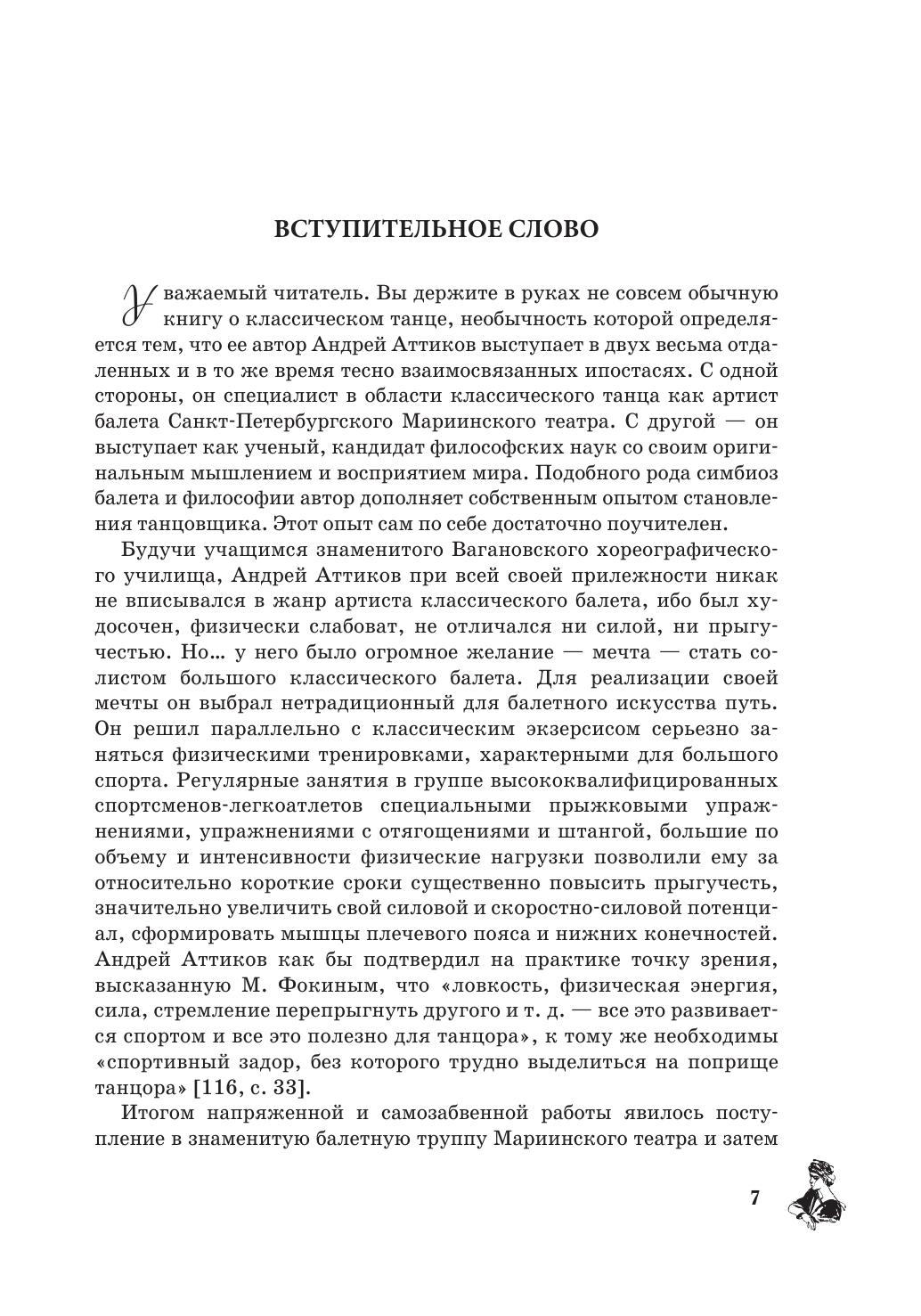 ВСТУПИТЕЛЬНОЕ СЛОВО

Уважаемый читатель. Вы держите в руках не совсем обычную книгу о классическом танце, необычность которой определяется тем, что ее автор Андрей Аттиков выступает в двух весьма отдаленных и в то же время тесно взаимосвязанных ипостасях. С одной стороны, он специалист в области классического танца как артист балета Санкт-Петербургского Мариинского театра. С другой — он выступает как ученый, кандидат философских наук со своим оригинальным мышлением и восприятием мира. Подобного рода симбиоз балета и философии автор дополняет собственным опытом становления танцовщика. Этот опыт сам по себе достаточно поучителен.

Будучи учащимся знаменитого Вагановского хореографического училища, Андрей Аттиков при всей своей прилежности никак не вписывался в жанр артиста классического балета, ибо был худосочен, физически слабоват, не отличался ни силой, ни прыгучестью. Но... у него было огромное желание — мечта — стать солистом большого классического балета. Для реализации своей мечты он выбрал нетрадиционный для балетного искусства путь. Он решил параллельно с классическим экзерсисом серьезно заняться физическими тренировками, характерными для большого спорта. Регулярные занятия в группе высококвалифицированных спортсменов-легкоатлетов специальными прыжковыми упражнениями, упражнениями с отягощениями и штангой, большие по объему и интенсивности физические нагрузки позволили ему за относительно короткие сроки существенно повысить прыгучесть, значительно увеличить свой силовой и скоростно-силовой потенциал, сформировать мышцы плечевого пояса и нижних конечностей. Андрей Аттиков как бы подтвердил на практике точку зрения, высказанную М. Фокиным, что «ловкость, физическая энергия, сила, стремление перепрыгнуть другого и т. д. — все это развивается спортом и все это полезно для танцора», к тому же необходимы «спортивный задор, без которого трудно выделиться на поприще танцора» [116, с. 33].

Итогом напряженной и самозабвенной работы явилось поступление в знаменитую балетную труппу Мариинского театра и затем

7